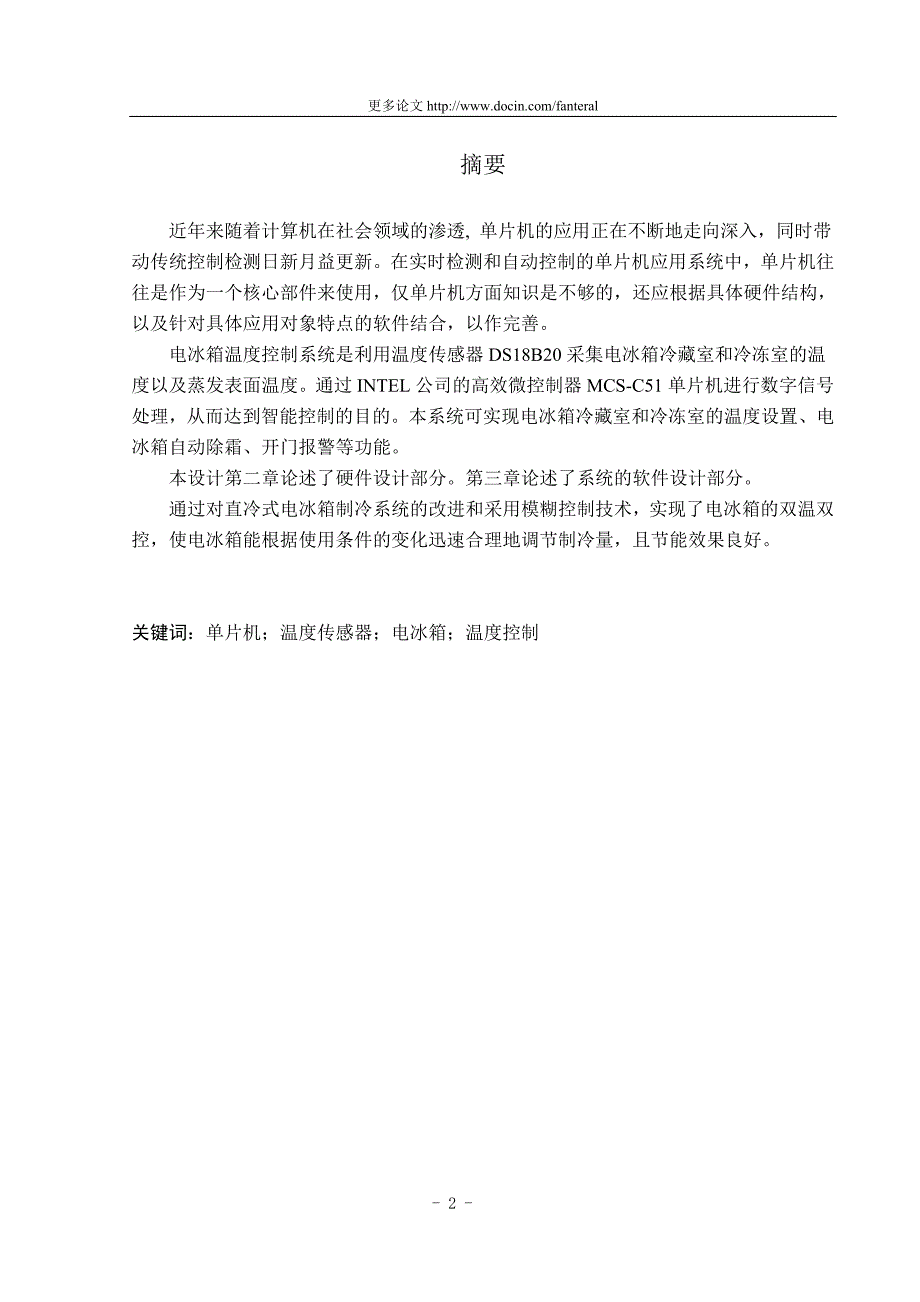 更多论文 http://www.docin.com/fanteral

摘要

近年来随着计算机在社会领域的渗透, 单片机的应用正在不断地走向深入，同时带动传统控制检测日新月益更新。在实时检测和自动控制的单片机应用系统中，单片机往往是作为一个核心部件来使用，仅单片机方面知识是不够的，还应根据具体硬件结构，以及针对具体应用对象特点的软件结合，以作完善。

电冰箱温度控制系统是利用温度传感器 DS18B20 采集电冰箱冷藏室和冷冻室的温度以及蒸发表面温度。通过 INTEL 公司的高效微控制器 MCS-C51 单片机进行数字信号处理，从而达到智能控制的目的。本系统可实现电冰箱冷藏室和冷冻室的温度设置、电冰箱自动除霜、开门报警等功能。

本设计第二章论述了硬件设计部分。第三章论述了系统的软件设计部分。

通过对直冷式电冰箱制冷系统的改进和采用模糊控制技术，实现了电冰箱的双温双控，使电冰箱能根据使用条件的变化迅速合理地调节制冷量，且节能效果良好。

关键词：单片机；温度传感器；电冰箱；温度控制

- 2 -